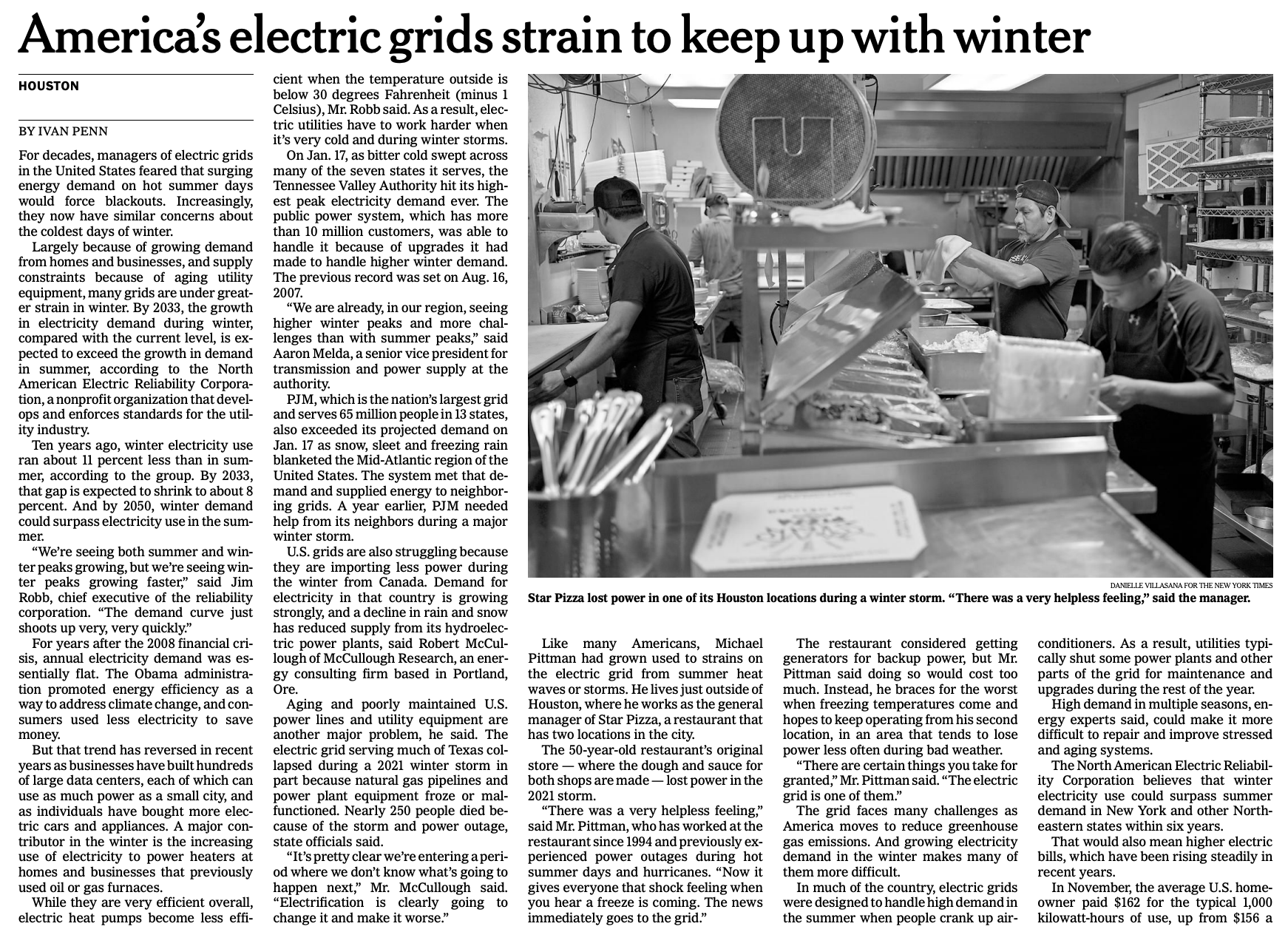 America's electric grids strain to keep up with winter

HOUSTON

BY IVAN PENN

For decades, managers of electric grids in the United States feared that surging energy demand on hot summer days would force blackouts. Increasingly, they now have similar concerns about the coldest days of winter.

Largely because of growing demand from homes and businesses, and supply constraints because of aging utility equipment, many grids are under greater strain in winter. By 2033, the growth in electricity demand during winter, compared with the current level, is expected to exceed the growth in demand in summer, according to the North American Electric Reliability Corporation, a nonprofit organization that develops and enforces standards for the utility industry.

Ten years ago, winter electricity use ran about 11 percent less than in summer, according to the group. By 2033, that gap is expected to shrink to about 8 percent. And by 2050, winter demand could surpass electricity use in the summer.

"We're seeing both summer and winter peaks growing, but we're seeing winter peaks growing faster," said Jim Robb, chief executive of the reliability corporation. "The demand curve just shoots up very, very quickly."

For years after the 2008 financial crisis, annual electricity demand was essentially flat. The Obama administration promoted energy efficiency as a way to address climate change, and consumers used less electricity to save money.

But that trend has reversed in recent years as businesses have built hundreds of large data centers, each of which can use as much power as a small city, and as individuals have bought more electric cars and appliances. A major contributor in the winter is the increasing use of electricity to power heaters at homes and businesses that previously used oil or gas furnaces.

While they are very efficient overall, electric heat pumps become less efficient when the temperature outside is below 30 degrees Fahrenheit (minus 1 Celsius), Mr. Robb said. As a result, electric utilities have to work harder when it's very cold and during winter storms.

On Jan. 17, as bitter cold swept across many of the seven states it serves, the Tennessee Valley Authority hit its highest peak electricity demand ever. The public power system, which has more than 10 million customers, was able to handle it because of upgrades it had made to handle higher winter demand. The previous record was set on Aug. 16, 2007.

"We are already, in our region, seeing higher winter peaks and more challenges than with summer peaks," said Aaron Melda, a senior vice president for transmission and power supply at the authority.

PJM, which is the nation's largest grid and serves 65 million people in 13 states, also exceeded its projected demand on Jan. 17 as snow, sleet and freezing rain blanketed the Mid-Atlantic region of the United States. The system met that demand and supplied energy to neighboring grids. A year earlier, PJM needed help from its neighbors during a major winter storm.

U.S. grids are also struggling because they are importing less power during the winter from Canada. Demand for electricity in that country is growing strongly, and a decline in rain and snow has reduced supply from its hydroelectric power plants, said Robert McCullough of McCullough Research, an energy consulting firm based in Portland, Ore.

Aging and poorly maintained U.S. power lines and utility equipment are another major problem, he said. The electric grid serving much of Texas collapsed during a 2021 winter storm in part because natural gas pipelines and power plant equipment froze or malfunctioned. Nearly 250 people died because of the storm and power outage, state officials said.

"It's pretty clear we're entering a period where we don't know what's going to happen next," Mr. McCullough said. "Electrification is clearly going to change it and make it worse."

DANIELLE VILLASANA FOR THE NEW YORK TIMES

Star Pizza lost power in one of its Houston locations during a winter storm. "There was a very helpless feeling," said the manager.

Like many Americans, Michael Pittman had grown used to strains on the electric grid from summer heat waves or storms. He lives just outside of Houston, where he works as the general manager of Star Pizza, a restaurant that has two locations in the city.

The 50-year-old restaurant's original store — where the dough and sauce for both shops are made — lost power in the 2021 storm.

"There was a very helpless feeling," said Mr. Pittman, who has worked at the restaurant since 1994 and previously experienced power outages during hot summer days and hurricanes. "Now it gives everyone that shock feeling when you hear a freeze is coming. The news immediately goes to the grid."

The restaurant considered getting generators for backup power, but Mr. Pittman said doing so would cost too much. Instead, he braces for the worst when freezing temperatures come and hopes to keep operating from his second location, in an area that tends to lose power less often during bad weather.

"There are certain things you take for granted," Mr. Pittman said. "The electric grid is one of them."

The grid faces many challenges as America moves to reduce greenhouse gas emissions. And growing electricity demand in the winter makes many of them more difficult.

In much of the country, electric grids were designed to handle high demand in the summer when people crank up air-conditioners. As a result, utilities typically shut some power plants and other parts of the grid for maintenance and upgrades during the rest of the year.

High demand in multiple seasons, energy experts said, could make it more difficult to repair and improve stressed and aging systems.

The North American Electric Reliability Corporation believes that winter electricity use could surpass summer demand in New York and other Northeastern states within six years.

That would also mean higher electric bills, which have been rising steadily in recent years.

In November, the average U.S. homeowner paid $162 for the typical 1,000 kilowatt-hours of use, up from $156 a